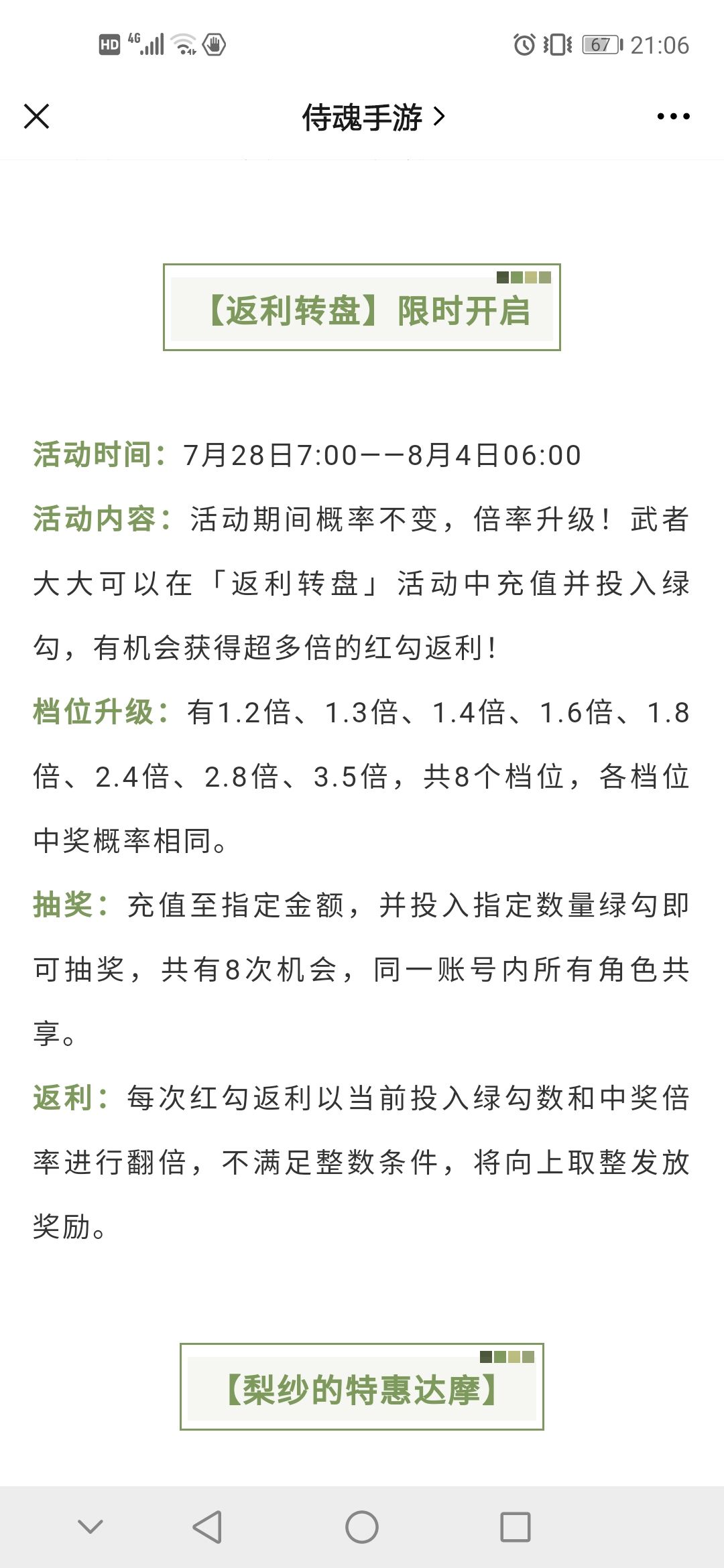 HD 4G 67 21:06

侍魂手游 >

【返利转盘】限时开启

活动时间：7月28日7:00——8月4日06:00

活动内容：活动期间概率不变，倍率升级！武者大大可以在「返利转盘」活动中充值并投入绿勾，有机会获得超多倍的红勾返利！

档位升级：有1.2倍、1.3倍、1.4倍、1.6倍、1.8倍、2.4倍、2.8倍、3.5倍，共8个档位，各档位中奖概率相同。

抽奖：充值至指定金额，并投入指定数量绿勾即可抽奖，共有8次机会，同一账号内所有角色共享。

返利：每次红勾返利以当前投入绿勾数和中奖倍率进行翻倍，不满足整数条件，将向上取整发放奖励。

【梨纱的特惠达摩】